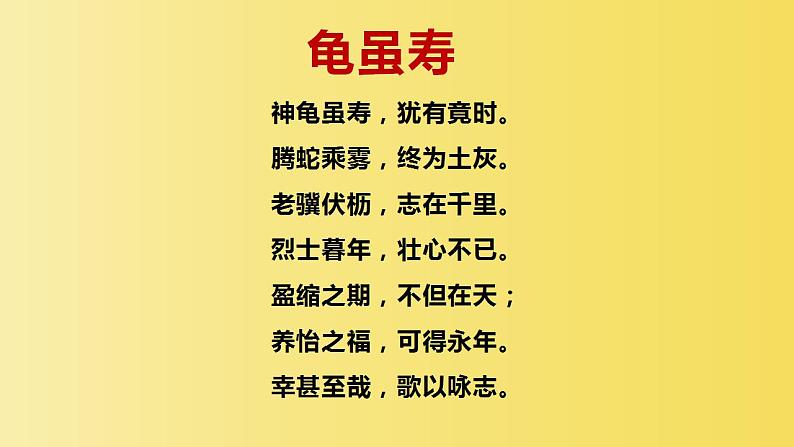 龟虽寿

神龟虽寿，犹有竟时。
腾蛇乘雾，终为土灰。
老骥伏枥，志在千里。
烈士暮年，壮心不已。
盈缩之期，不但在天；
养怡之福，可得永年。
幸甚至哉，歌以咏志。